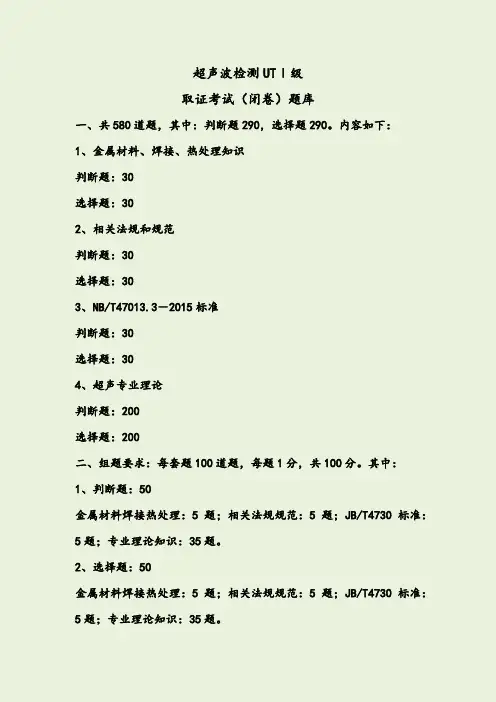 超声波检测UTⅠ级

取证考试（闭卷）题库

一、共580道题，其中：判断题290，选择题290。内容如下：

1、金属材料、焊接、热处理知识

判断题：30

选择题：30

2、相关法规和规范

判断题：30

选择题：30

3、NB/T47013.3—2015标准

判断题：30

选择题：30

4、超声专业理论

判断题：200

选择题：200

二、组题要求：每套题100道题，每题1分，共100分。其中：

1、判断题：50

金属材料焊接热处理：5题；相关法规规范：5题；JB/T4730标准：5题；专业理论知识：35题。

2、选择题：50

金属材料焊接热处理：5题；相关法规规范：5题；JB/T4730标准：5题；专业理论知识：35题。